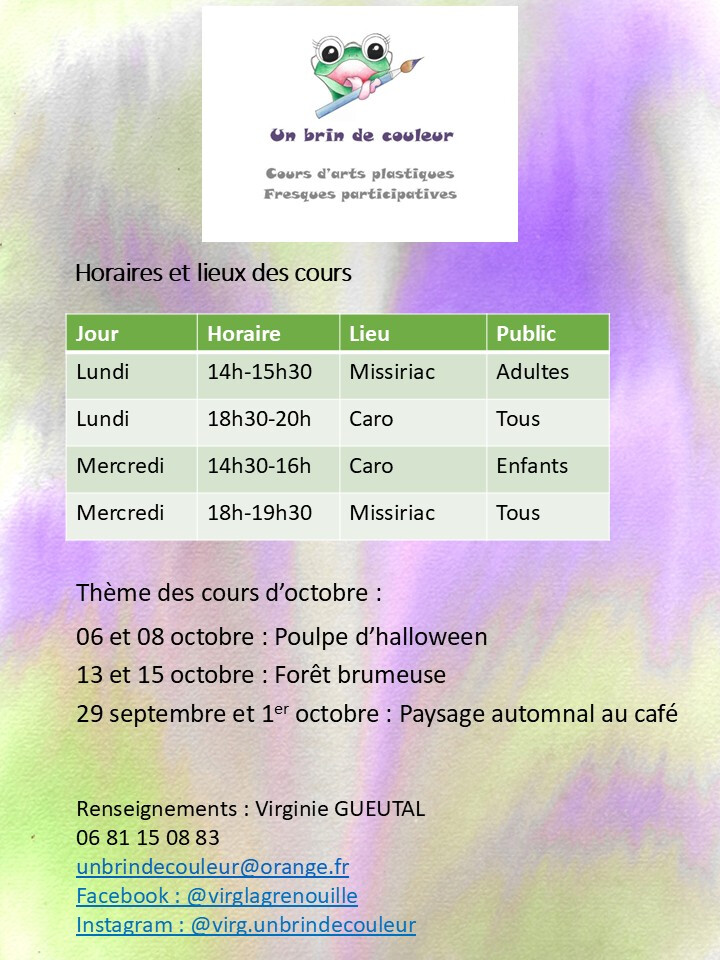 Un brin de couleur

Cours d'arts plastiques
Fresques participatives

Horaires et lieux des cours

| Jour | Horaire | Lieu | Public |
|---|---|---|---|
| Lundi | 14h-15h30 | Missiriac | Adultes |
| Lundi | 18h30-20h | Caro | Tous |
| Mercredi | 14h30-16h | Caro | Enfants |
| Mercredi | 18h-19h30 | Missiriac | Tous |

Thème des cours d'octobre :

06 et 08 octobre : Poulpe d'halloween

13 et 15 octobre : Forêt brumeuse

29 septembre et 1$^{er}$ octobre : Paysage automnal au café

Renseignements : Virginie GUEUTAL
06 81 15 08 83
unbrindecouleur@orange.fr
Facebook : @virglagrenouille
Instagram : @virg.unbrindecouleur